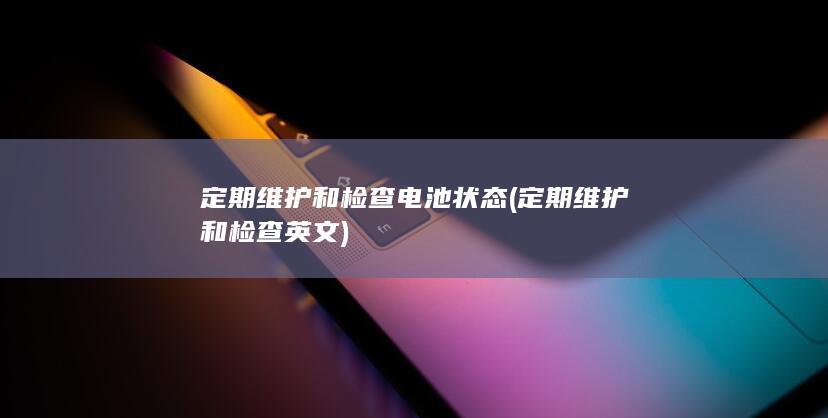 定期维护和检查电池状态(定期维护和检查英文)

fn